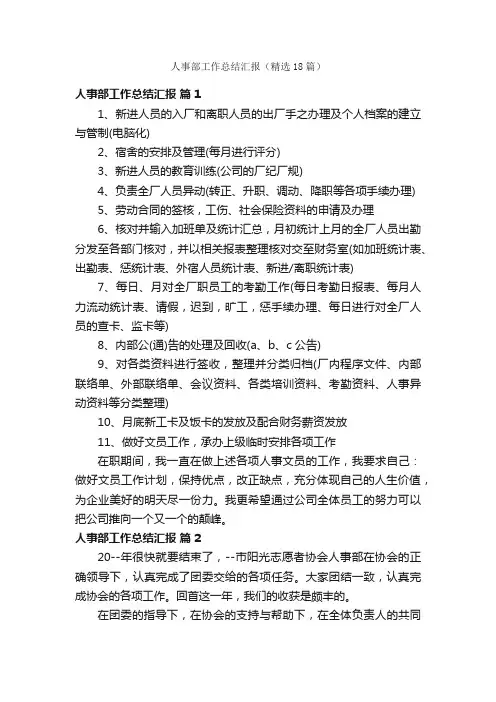 人事部工作总结汇报（精选18篇）

人事部工作总结汇报 篇1

1、新进人员的入厂和离职人员的出厂手之办理及个人档案的建立与管制(电脑化)

2、宿舍的安排及管理(每月进行评分)

3、新进人员的教育训练(公司的厂纪厂规)

4、负责全厂人员异动(转正、升职、调动、降职等各项手续办理)

5、劳动合同的签核，工伤、社会保险资料的申请及办理

6、核对并输入加班单及统计汇总，月初统计上月的全厂人员出勤分发至各部门核对，并以相关报表整理核对交至财务室(如加班统计表、出勤表、惩统计表、外宿人员统计表、新进/离职统计表)

7、每日、月对全厂职员工的考勤工作(每日考勤日报表、每月人力流动统计表、请假，迟到，旷工，惩手续办理、每日进行对全厂人员的查卡、监卡等)

8、内部公(通)告的处理及回收(a、b、c公告)

9、对各类资料进行签收，整理并分类归档(厂内程序文件、内部联络单、外部联络单、会议资料、各类培训资料、考勤资料、人事异动资料等分类整理)

10、月底新工卡及饭卡的发放及配合财务薪资发放

11、做好文员工作，承办上级临时安排各项工作

在职期间，我一直在做上述各项人事文员的工作，我要求自己：做好文员工作计划，保持优点，改正缺点，充分体现自己的人生价值，为企业美好的明天尽一份力。我更希望通过公司全体员工的努力可以把公司推向一个又一个的颠峰。

人事部工作总结汇报 篇2

20--年很快就要结束了，--市阳光志愿者协会人事部在协会的正确领导下，认真完成了团委交给的各项任务。大家团结一致，认真完成协会的各项工作。回首这一年，我们的收获是颇丰的。

在团委的指导下，在协会的支持与帮助下，在全体负责人的共同